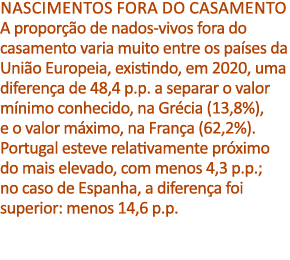 NASCIMENTOS FORA DO CASAMENTO
A proporção de nados-vivos fora do casamento varia muito entre os países da União Europeia, existindo, em 2020, uma diferença de 48,4 p.p. a separar o valor mínimo conhecido, na Grécia (13,8%), e o valor máximo, na França (62,2%). Portugal esteve relativamente próximo do mais elevado, com menos 4,3 p.p.; no caso de Espanha, a diferença foi superior: menos 14,6 p.p.